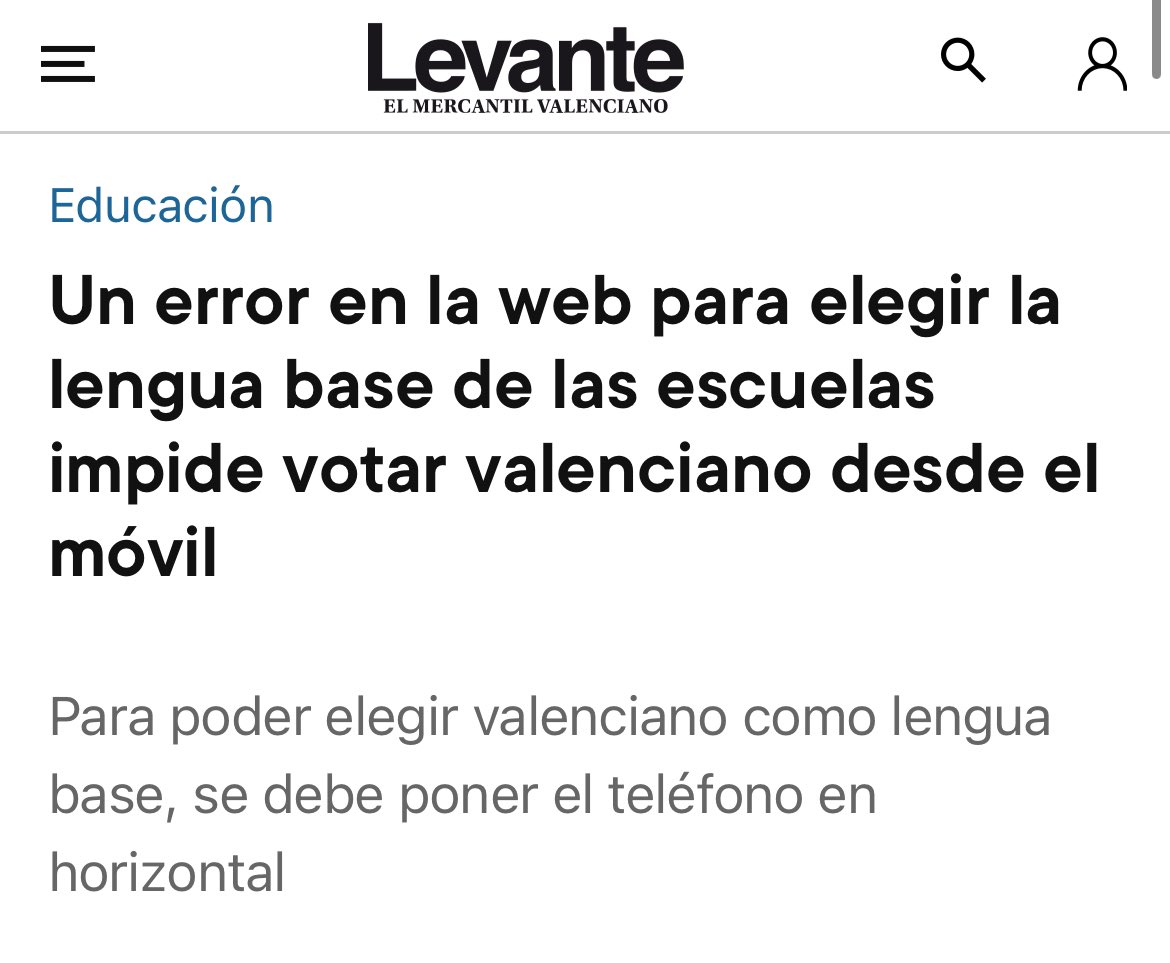 Levante
EL MERCANTIL VALENCIANO

Educación

Un error en la web para elegir la lengua base de las escuelas impide votar valenciano desde el móvil

Para poder elegir valenciano como lengua base, se debe poner el teléfono en horizontal